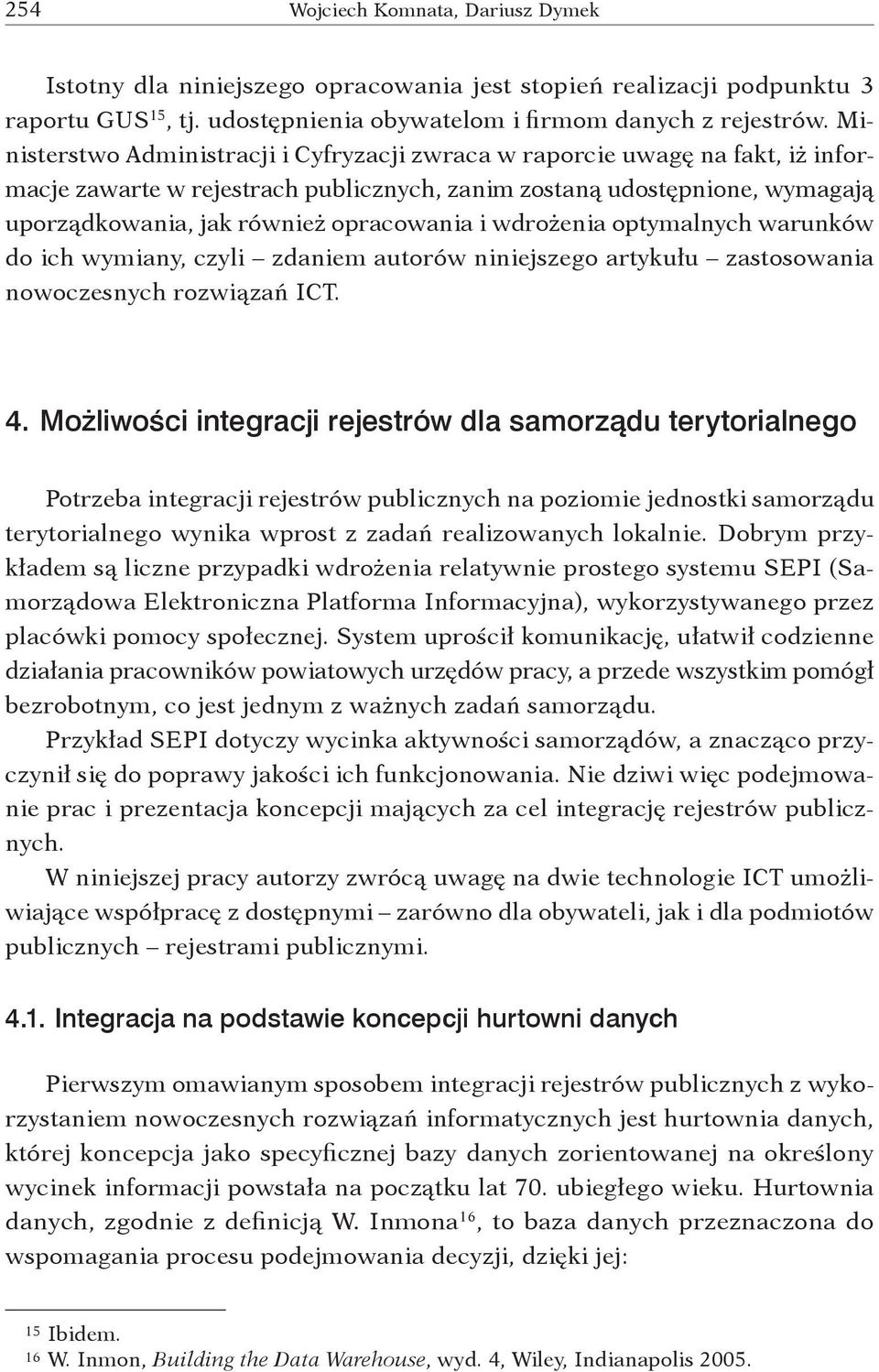 254 Wojciech Komnata, Dariusz Dymek

Istotny dla niniejszego opracowania jest stopień realizacji podpunktu 3 raportu GUS$^{15}$, tj. udostępnienia obywatelom i firmom danych z rejestrów. Ministerstwo Administracji i Cyfryzacji zwraca w raporcie uwagę na fakt, iż informacje zawarte w rejestrach publicznych, zanim zostaną udostępnione, wymagają uporządkowania, jak również opracowania i wdrożenia optymalnych warunków do ich wymiany, czyli – zdaniem autorów niniejszego artykułu – zastosowania nowoczesnych rozwiązań ICT.

4. Możliwości integracji rejestrów dla samorządu terytorialnego

Potrzeba integracji rejestrów publicznych na poziomie jednostki samorządu terytorialnego wynika wprost z zadań realizowanych lokalnie. Dobrym przykładem są liczne przypadki wdrożenia relatywnie prostego systemu SEPI (Samorządowa Elektroniczna Platforma Informacyjna), wykorzystywanego przez placówki pomocy społecznej. System uprościł komunikację, ułatwił codzienne działania pracowników powiatowych urzędów pracy, a przede wszystkim pomógł bezrobotnym, co jest jednym z ważnych zadań samorządu.

Przykład SEPI dotyczy wycinka aktywności samorządów, a znacząco przyczynił się do poprawy jakości ich funkcjonowania. Nie dziwi więc podejmowanie prac i prezentacja koncepcji mających za cel integrację rejestrów publicznych.

W niniejszej pracy autorzy zwrócą uwagę na dwie technologie ICT umożliwiające współpracę z dostępnymi – zarówno dla obywateli, jak i dla podmiotów publicznych – rejestrami publicznymi.

4.1. Integracja na podstawie koncepcji hurtowni danych

Pierwszym omawianym sposobem integracji rejestrów publicznych z wykorzystaniem nowoczesnych rozwiązań informatycznych jest hurtownia danych, której koncepcja jako specyficznej bazy danych zorientowanej na określony wycinek informacji powstała na początku lat 70. ubiegłego wieku. Hurtownia danych, zgodnie z definicją W. Inmona$^{16}$, to baza danych przeznaczona do wspomagania procesu podejmowania decyzji, dzięki jej:

$^{15}$ Ibidem.
$^{16}$ W. Inmon, Building the Data Warehouse, wyd. 4, Wiley, Indianapolis 2005.